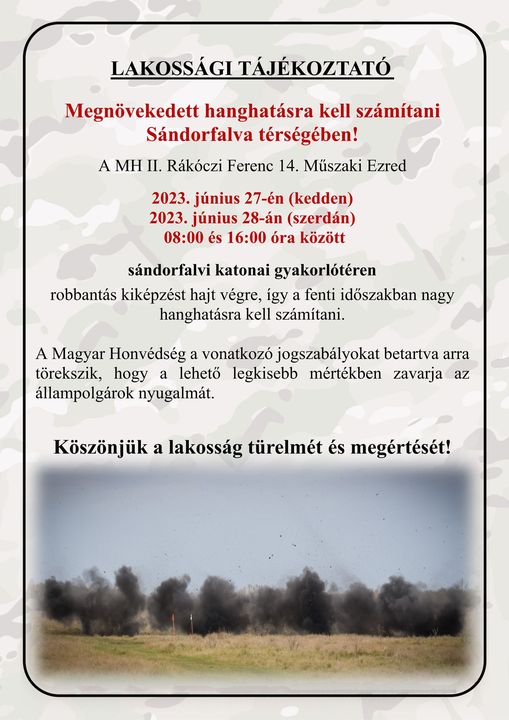 LAKOSSÁGI TÁJÉKOZTATÓ

Megnövekedett hanghatásra kell számítani Sándorfalva térségében!

A MH II. Rákóczi Ferenc 14. Műszaki Ezred

2023. június 27-én (kedden)
2023. június 28-án (szerdán)
08:00 és 16:00 óra között

sándorfalvi katonai gyakorlótéren

robbantás kiképzést hajt végre, így a fenti időszakban nagy hanghatásra kell számítani.

A Magyar Honvédség a vonatkozó jogszabályokat betartva arra törekszik, hogy a lehető legkisebb mértékben zavarja az állampolgárok nyugalmát.

Köszönjük a lakosság türelmét és megértését!